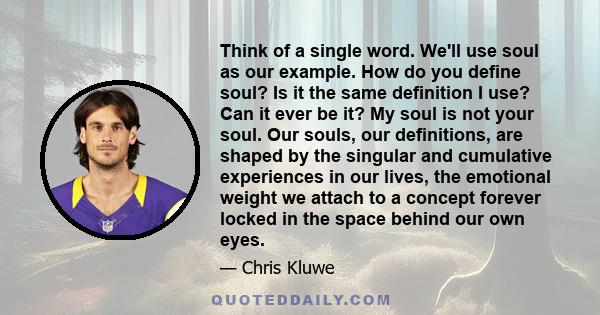 Think of a single word. We'll use soul as our example. How do you define soul? Is it the same definition I use? Can it ever be it? My soul is not your soul. Our souls, our definitions, are shaped by the singular and cumulative experiences in our lives, the emotional weight we attach to a concept forever locked in the space behind our own eyes.

— Chris Kluwe

QUOTEDDAILY.COM